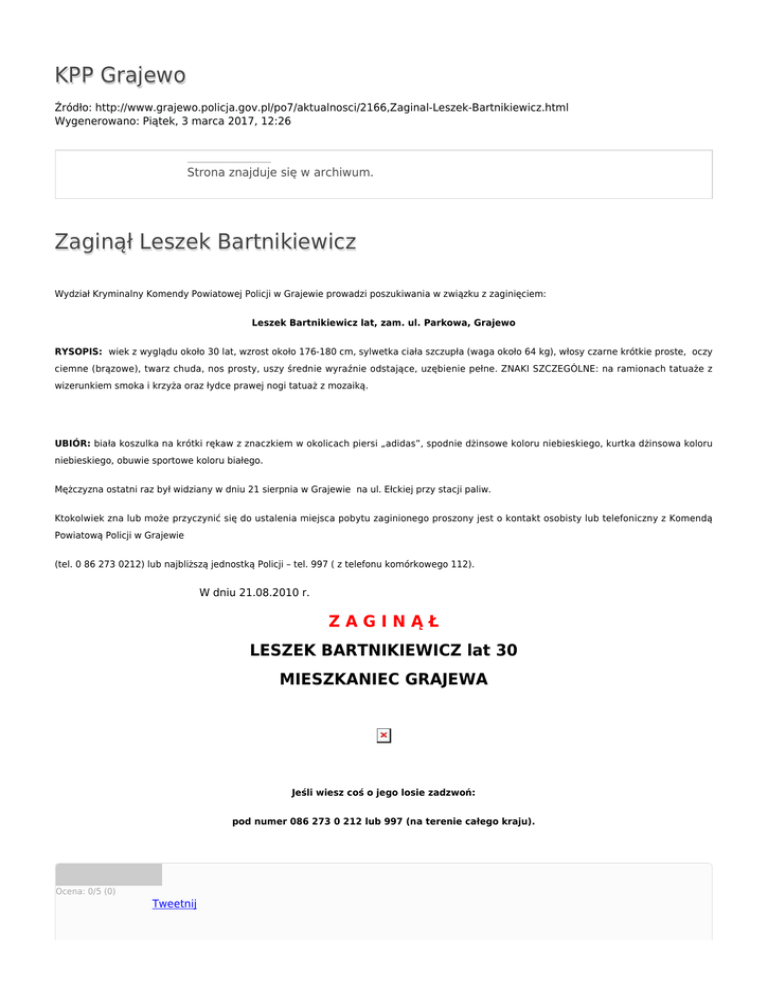 KPP Grajewo

Źródło: http://www.grajewo.policja.gov.pl/po7/aktualnosci/2166,Zaginal-Leszek-Bartnikiewicz.html
Wygenerowano: Piątek, 3 marca 2017, 12:26

Strona znajduje się w archiwum.

Zaginął Leszek Bartnikiewicz

Wydział Kryminalny Komendy Powiatowej Policji w Grajewie prowadzi poszukiwania w związku z zaginięciem:

Leszek Bartnikiewicz lat, zam. ul. Parkowa, Grajewo

RYSOPIS: wiek z wyglądu około 30 lat, wzrost około 176-180 cm, sylwetka ciała szczupła (waga około 64 kg), włosy czarne krótkie proste, oczy ciemne (brązowe), twarz chuda, nos prosty, uszy średnie wyraźnie odstające, uzębienie pełne. ZNAKI SZCZEGÓLNE: na ramionach tatuaże z wizerunkiem smoka i krzyża oraz łydce prawej nogi tatuaż z mozaiką.

UBIÓR: biała koszulka na krótki rękaw z znaczkiem w okolicach piersi „adidas", spodnie dżinsowe koloru niebieskiego, kurtka dżinsowa koloru niebieskiego, obuwie sportowe koloru białego.

Mężczyzna ostatni raz był widziany w dniu 21 sierpnia w Grajewie na ul. Ełckiej przy stacji paliw.

Ktokolwiek zna lub może przyczynić się do ustalenia miejsca pobytu zaginionego proszony jest o kontakt osobisty lub telefoniczny z Komendą Powiatową Policji w Grajewie

(tel. 0 86 273 0212) lub najbliższą jednostką Policji – tel. 997 ( z telefonu komórkowego 112).

W dniu 21.08.2010 r.

Z A G I N Ą Ł

LESZEK BARTNIKIEWICZ lat 30

MIESZKANIEC GRAJEWA

Jeśli wiesz coś o jego losie zadzwoń:

pod numer 086 273 0 212 lub 997 (na terenie całego kraju).

Ocena: 0/5 (0)

Tweetnij